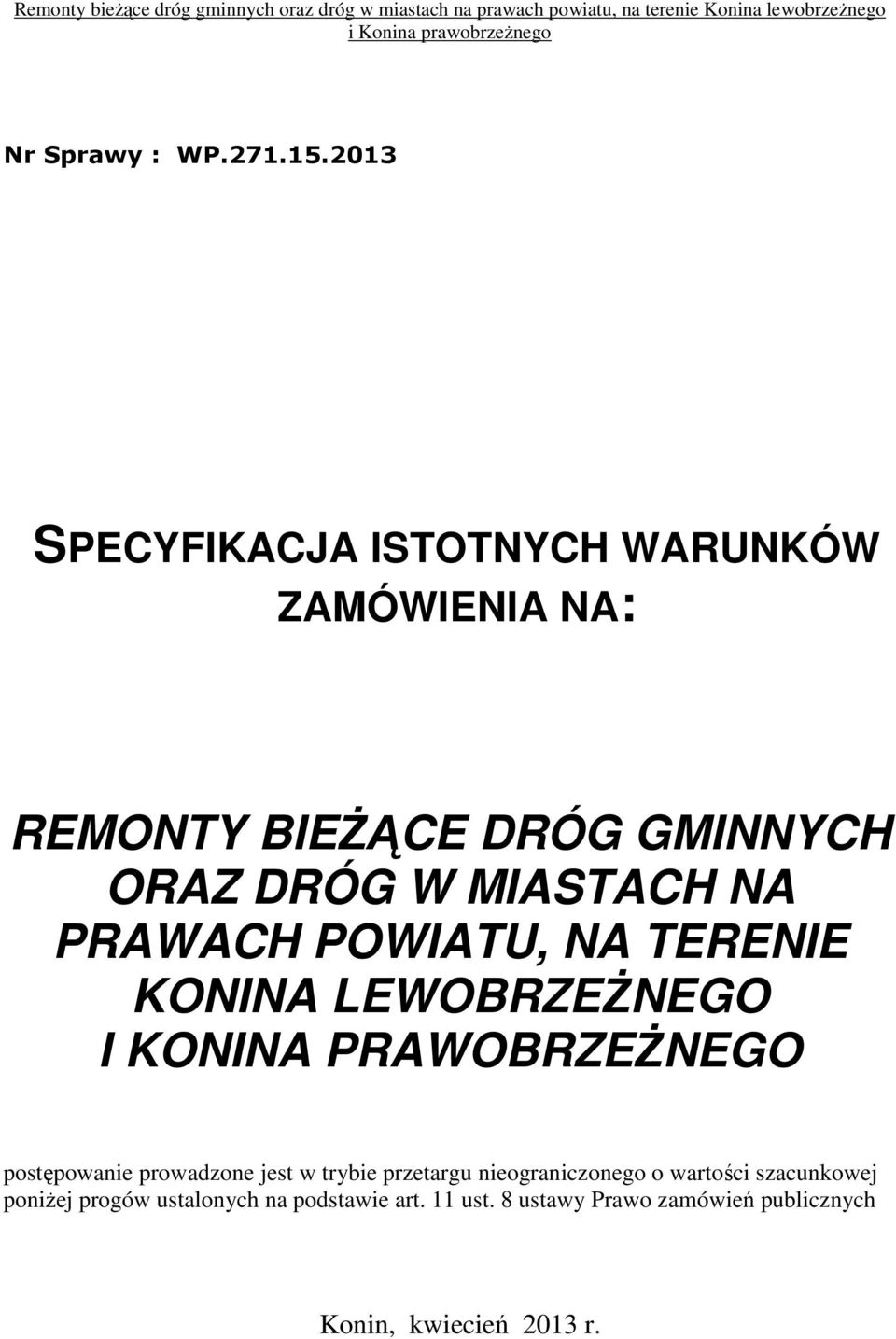 Remonty bieżące dróg gminnych oraz dróg w miastach na prawach powiatu, na terenie Konina lewobrzeżnego i Konina prawobrzeżnego

Nr Sprawy : WP.271.15.2013

SPECYFIKACJA ISTOTNYCH WARUNKÓW ZAMÓWIENIA NA:

REMONTY BIEŻĄCE DRÓG GMINNYCH ORAZ DRÓG W MIASTACH NA PRAWACH POWIATU, NA TERENIE KONINA LEWOBRZEŻNEGO I KONINA PRAWOBRZEŻNEGO

postępowanie prowadzone jest w trybie przetargu nieograniczonego o wartości szacunkowej poniżej progów ustalonych na podstawie art. 11 ust. 8 ustawy Prawo zamówień publicznych

Konin, kwiecień 2013 r.